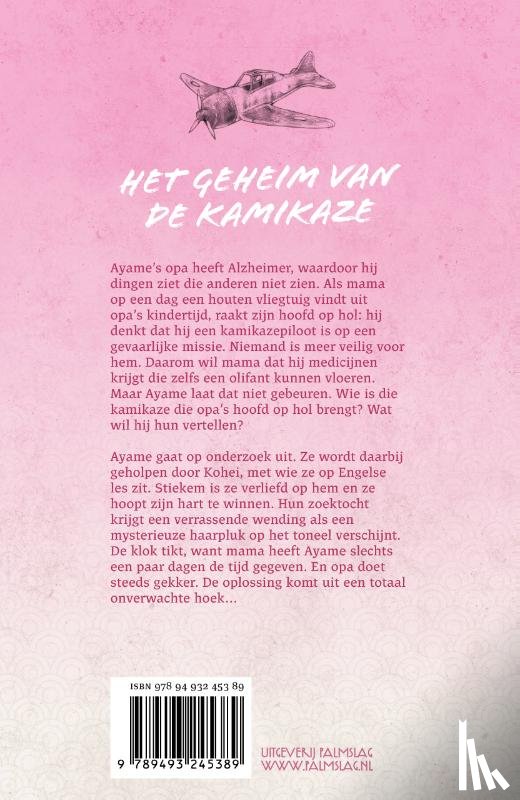 HET GEHEIM VAN DE KAMIKAZE

Ayame's opa heeft Alzheimer, waardoor hij dingen ziet die anderen niet zien. Als mama op een dag een houten vliegtuig vindt uit opa's kindertijd, raakt zijn hoofd op hol: hij denkt dat hij een kamikazepiloot is op een gevaarlijke missie. Niemand is meer veilig voor hem. Daarom wil mama dat hij medicijnen krijgt die zelfs een olifant kunnen vloeren. Maar Ayame laat dat niet gebeuren. Wie is die kamikaze die opa's hoofd op hol brengt? Wat wil hij hun vertellen?

Ayame gaat op onderzoek uit. Ze wordt daarbij geholpen door Kohei, met wie ze op Engelse les zit. Stiekem is ze verliefd op hem en ze hoopt zijn hart te winnen. Hun zoektocht krijgt een verrassende wending als een mysterieuze haarpluk op het toneel verschijnt. De klok tikt, want mama heeft Ayame slechts een paar dagen de tijd gegeven. En opa doet steeds gekker. De oplossing komt uit een totaal onverwachte hoek...

ISBN 978 94 932 453 89

9 789493 245389

UITGEVERIJ PALMSLAG
WWW.PALMSLAG.NL